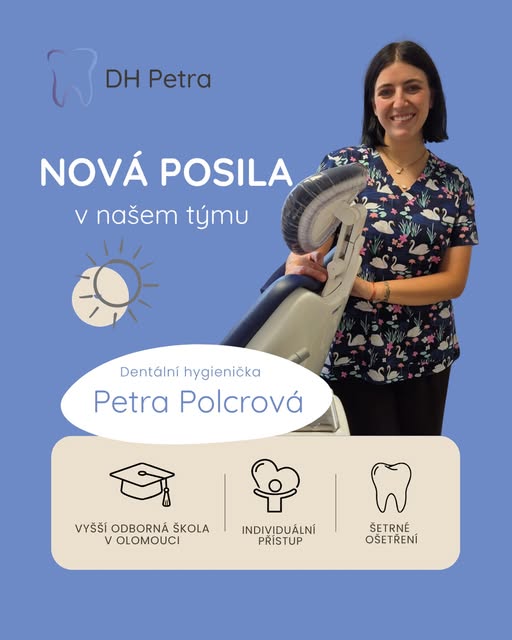 DH Petra

NOVÁ POSILA

v našem týmu

Dentální hygienička

Petra Polcrová

VYŠŠÍ ODBORNÁ ŠKOLA
V OLOMOUCI

INDIVIDUÁLNÍ
PŘÍSTUP

ŠETRNÉ
OŠETŘENÍ